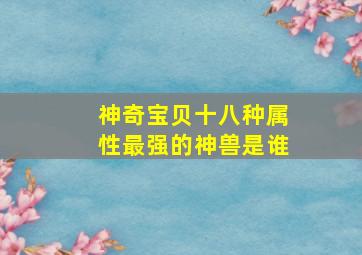 神奇宝贝十八种属性最强的神兽是谁